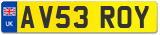 UK
AV53 ROY